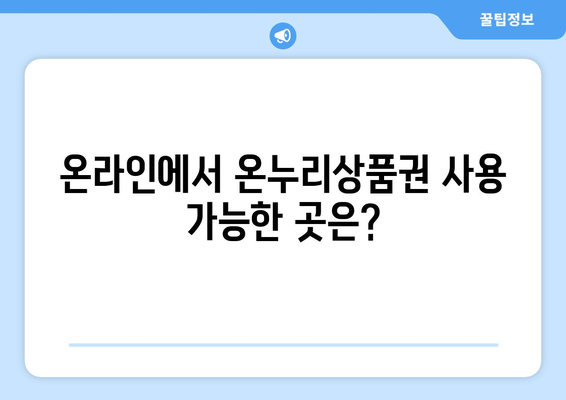 꿀팁정보

온라인에서 온누리상품권 사용 가능한 곳은?